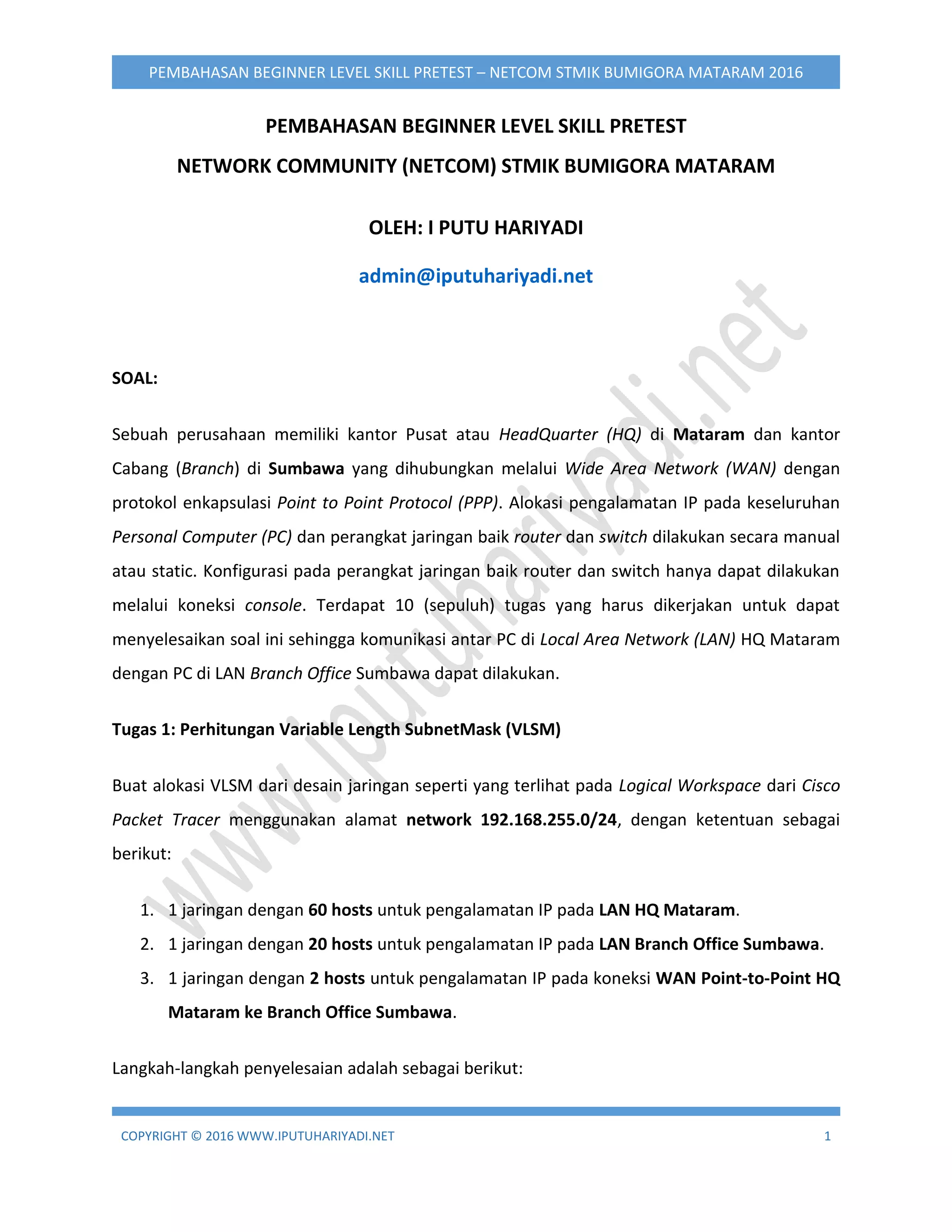 PEMBAHASAN BEGINNER LEVEL SKILL PRETEST – NETCOM STMIK BUMIGORA MATARAM 2016

PEMBAHASAN BEGINNER LEVEL SKILL PRETEST
NETWORK COMMUNITY (NETCOM) STMIK BUMIGORA MATARAM

OLEH: I PUTU HARIYADI

admin@iputuhariyadi.net

www.iputuhariyadi.net

SOAL:

Sebuah perusahaan memiliki kantor Pusat atau HeadQuarter (HQ) di Mataram dan kantor Cabang (Branch) di Sumbawa yang dihubungkan melalui Wide Area Network (WAN) dengan protokol enkapsulasi Point to Point Protocol (PPP). Alokasi pengalamatan IP pada keseluruhan Personal Computer (PC) dan perangkat jaringan baik router dan switch dilakukan secara manual atau static. Konfigurasi pada perangkat jaringan baik router dan switch hanya dapat dilakukan melalui koneksi console. Terdapat 10 (sepuluh) tugas yang harus dikerjakan untuk dapat menyelesaikan soal ini sehingga komunikasi antar PC di Local Area Network (LAN) HQ Mataram dengan PC di LAN Branch Office Sumbawa dapat dilakukan.

Tugas 1: Perhitungan Variable Length SubnetMask (VLSM)

Buat alokasi VLSM dari desain jaringan seperti yang terlihat pada Logical Workspace dari Cisco Packet Tracer menggunakan alamat network 192.168.255.0/24, dengan ketentuan sebagai berikut:

1. 1 jaringan dengan 60 hosts untuk pengalamatan IP pada LAN HQ Mataram.
2. 1 jaringan dengan 20 hosts untuk pengalamatan IP pada LAN Branch Office Sumbawa.
3. 1 jaringan dengan 2 hosts untuk pengalamatan IP pada koneksi WAN Point-to-Point HQ Mataram ke Branch Office Sumbawa.

Langkah-langkah penyelesaian adalah sebagai berikut:

COPYRIGHT © 2016 WWW.IPUTUHARIYADI.NET 1